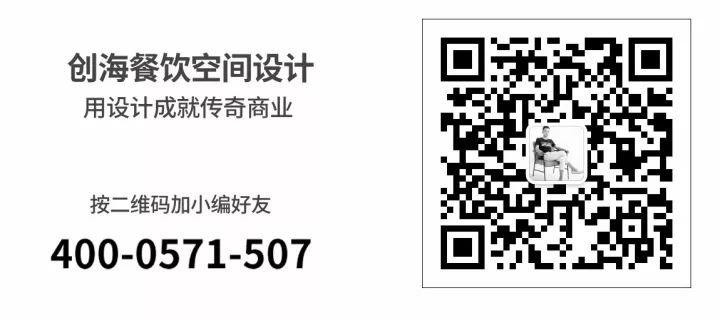 创海餐饮空间设计
用设计成就传奇商业

按二维码加小编好友
400-0571-507